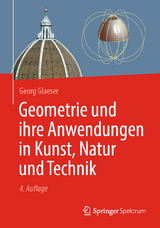 Georg Glaeser

Geometrie und ihre Anwendungen in Kunst, Natur und Technik

4. Auflage

Springer Spektrum